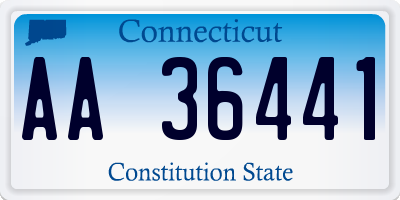 Connecticut

AA 36441

Constitution State